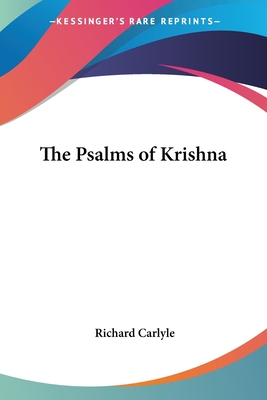 —KESSINGER'S RARE REPRINTS—

The Psalms of Krishna

Richard Carlyle